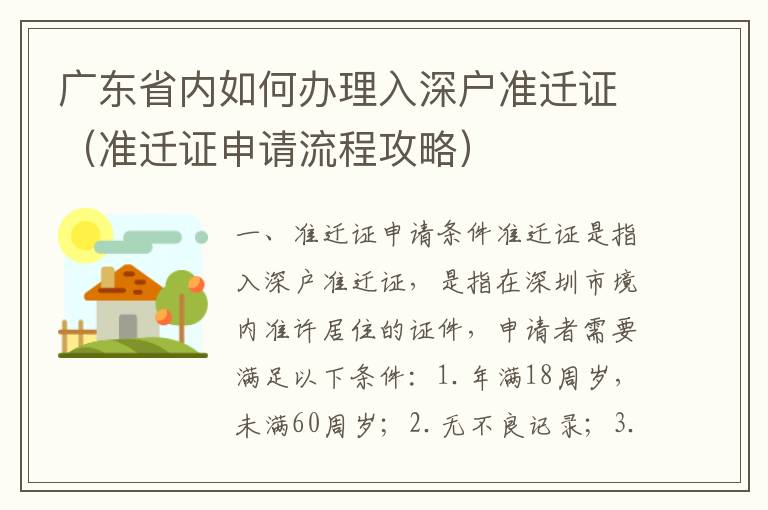 广东省内如何办理入深户准迁证（准迁证申请流程攻略）

一、准迁证申请条件准迁证是指入深户准迁证，是指在深圳市境内准许居住的证件，申请者需要满足以下条件：1.年满18周岁，未满60周岁；2.无不良记录；3.